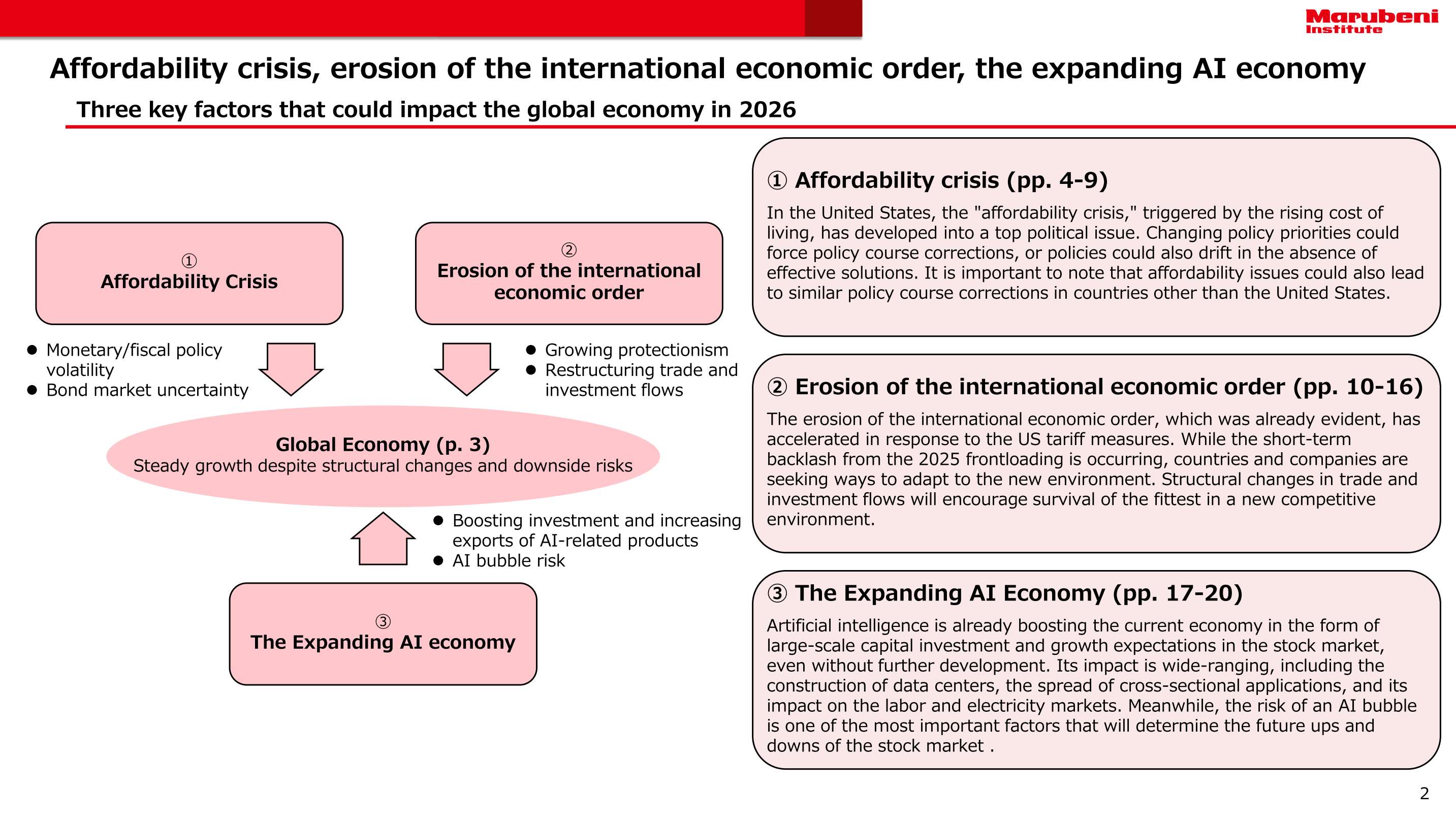 Marubeni Institute

Affordability crisis, erosion of the international economic order, the expanding AI economy

Three key factors that could impact the global economy in 2026

① Affordability Crisis

② Erosion of the international economic order

● Monetary/fiscal policy volatility
● Bond market uncertainty

● Growing protectionism
● Restructuring trade and investment flows

Global Economy (p. 3)
Steady growth despite structural changes and downside risks

● Boosting investment and increasing exports of AI-related products
● AI bubble risk

③ The Expanding AI economy

① Affordability crisis (pp. 4-9)
In the United States, the "affordability crisis," triggered by the rising cost of living, has developed into a top political issue. Changing policy priorities could force policy course corrections, or policies could also drift in the absence of effective solutions. It is important to note that affordability issues could also lead to similar policy course corrections in countries other than the United States.

② Erosion of the international economic order (pp. 10-16)
The erosion of the international economic order, which was already evident, has accelerated in response to the US tariff measures. While the short-term backlash from the 2025 frontloading is occurring, countries and companies are seeking ways to adapt to the new environment. Structural changes in trade and investment flows will encourage survival of the fittest in a new competitive environment.

③ The Expanding AI Economy (pp. 17-20)
Artificial intelligence is already boosting the current economy in the form of large-scale capital investment and growth expectations in the stock market, even without further development. Its impact is wide-ranging, including the construction of data centers, the spread of cross-sectional applications, and its impact on the labor and electricity markets. Meanwhile, the risk of an AI bubble is one of the most important factors that will determine the future ups and downs of the stock market .

2